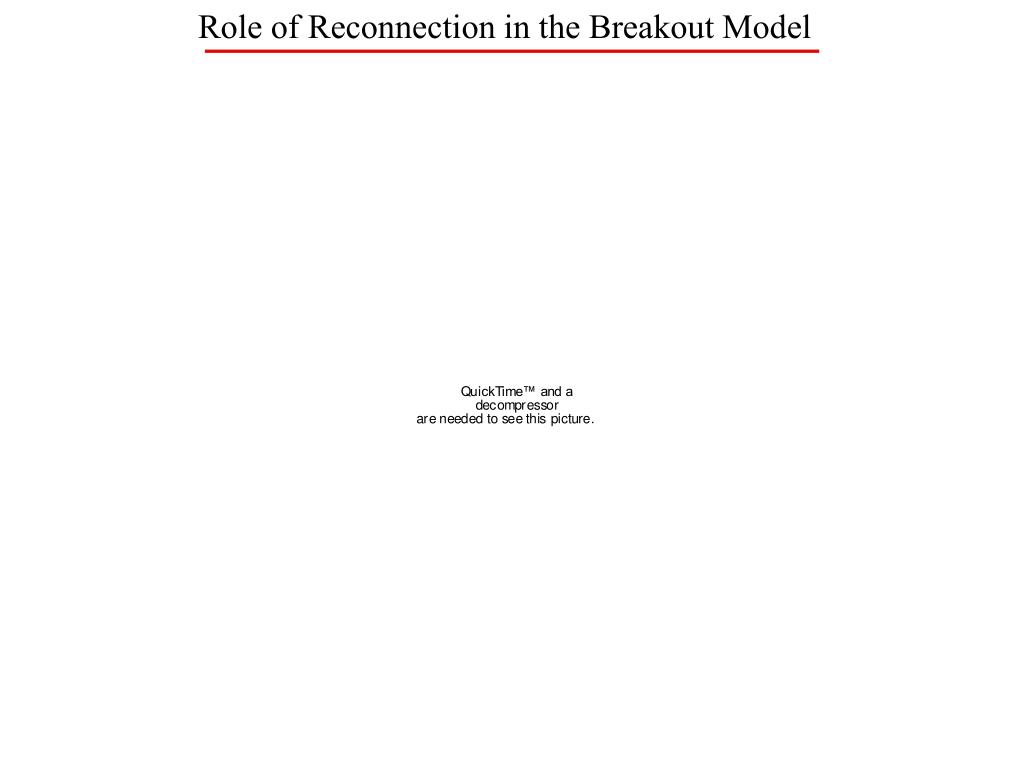 Role of Reconnection in the Breakout Model

QuickTime™ and a
decompressor
are needed to see this picture.